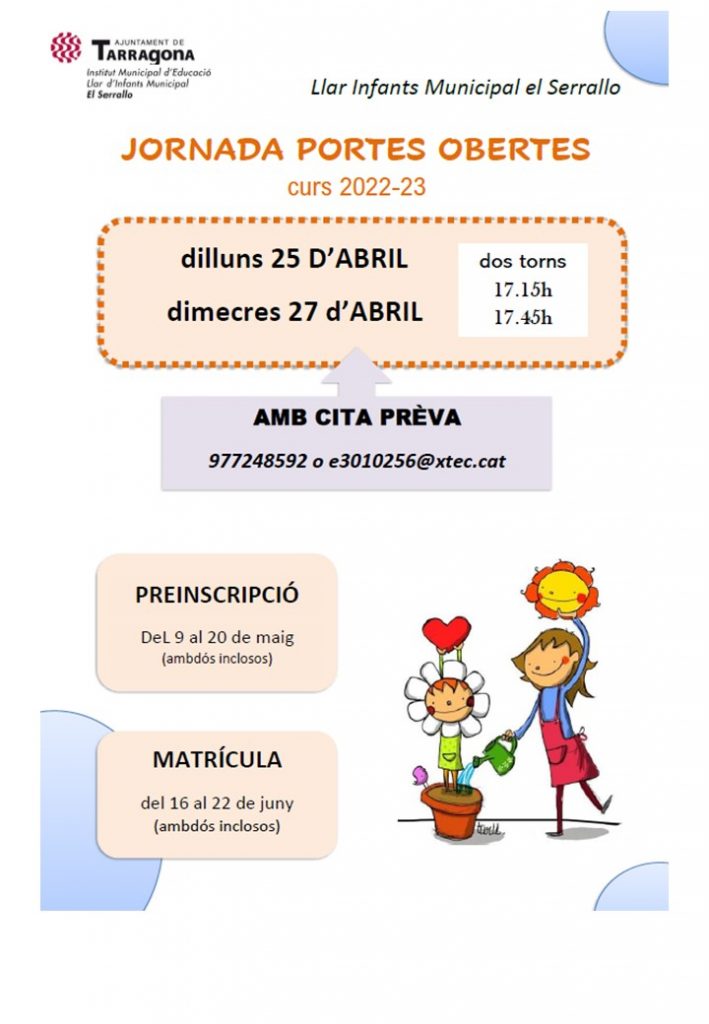 AJUNTAMENT DE Tarragona
Institut Municipal d'Educació
Llar d'Infants Municipal
El Serrallo

Llar Infants Municipal el Serrallo

JORNADA PORTES OBERTES
curs 2022-23

dilluns 25 D'ABRIL
dimecres 27 d'ABRIL

dos torns
17.15h
17.45h

AMB CITA PRÈVA
977248592 o e3010256@xtec.cat

PREINSCRIPCIÓ
DeL 9 al 20 de maig
(ambdós inclosos)

MATRÍCULA
del 16 al 22 de juny
(ambdós inclosos)